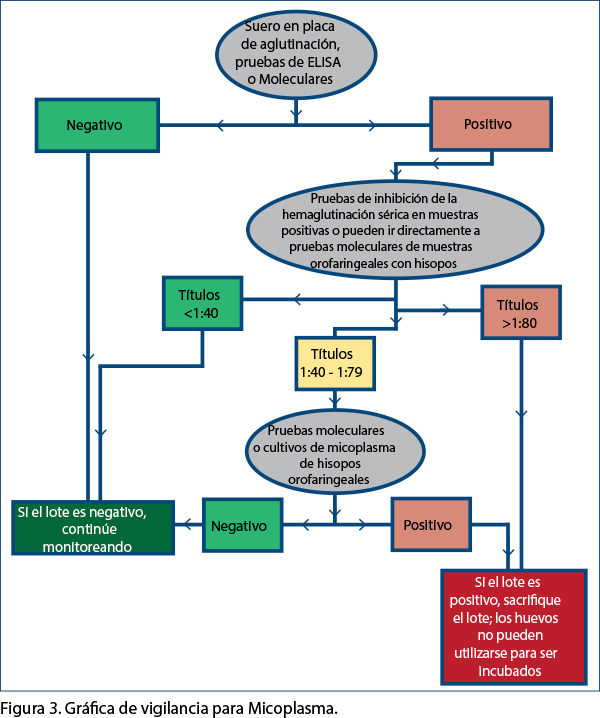 Suero en placa de aglutinación, pruebas de ELISA o Moleculares

Negativo

Positivo

Pruebas de inhibición de la hemaglutinación sérica en muestras positivas o pueden ir directamente a pruebas moleculares de muestras orofaringeales con hisopos

Títulos <1:40

Títulos >1:80

Títulos 1:40 - 1:79

Pruebas moleculares o cultivos de micoplasma de hisopos orofaringeales

Si el lote es negativo, continúe monitoreando

Negativo

Positivo

Si el lote es positivo, sacrifique el lote; los huevos no pueden utilizarse para ser incubados

Figura 3. Gráfica de vigilancia para Micoplasma.